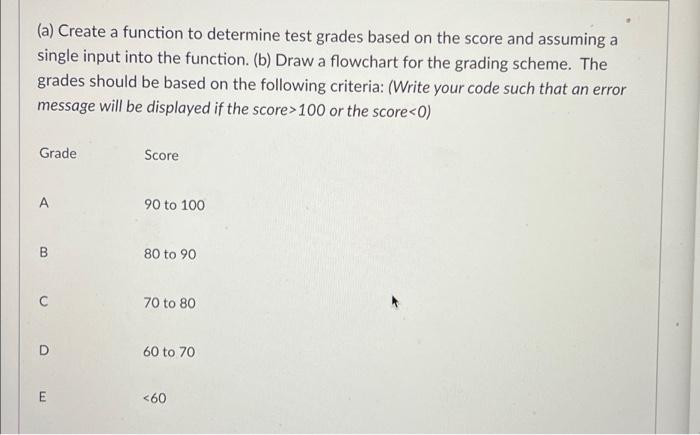 (a) Create a function to determine test grades based on the score and assuming a single input into the function. (b) Draw a flowchart for the grading scheme. The grades should be based on the following criteria: (Write your code such that an error message will be displayed if the score>100 or the score<0)

| Grade | Score |
|---|---|
| A | 90 to 100 |
| B | 80 to 90 |
| C | 70 to 80 |
| D | 60 to 70 |
| E | <60 |